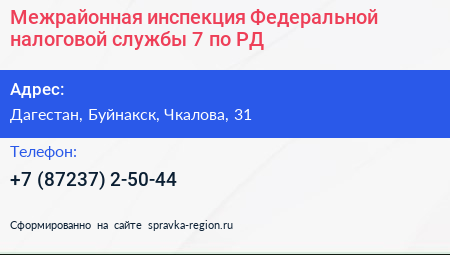 Межрайонная инспекция Федеральной налоговой службы 7 по РД

Адрес:

Дагестан, Буйнакск, Чкалова, 31

Телефон:

+7 (87237) 2-50-44

Сформированно на сайте spravka-region.ru